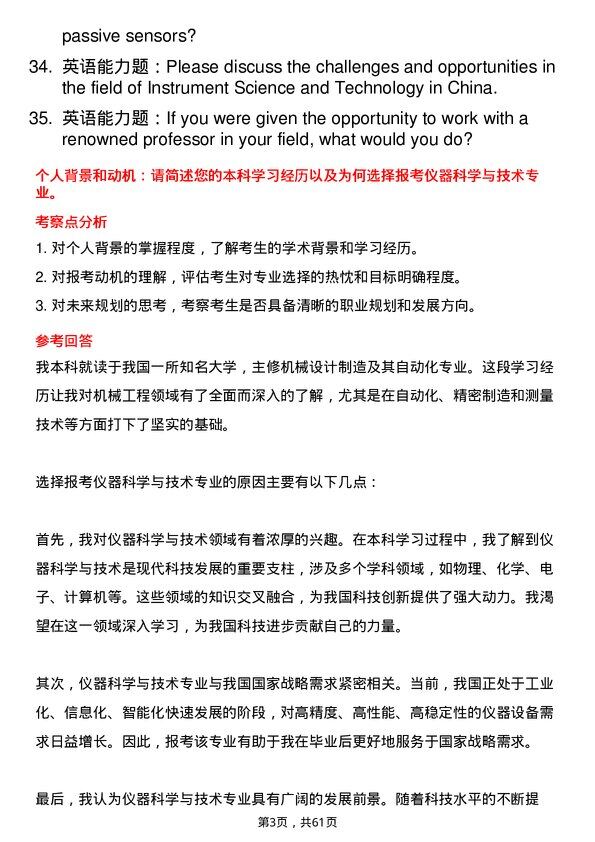 passive sensors?

34. 英语能力题：Please discuss the challenges and opportunities in the field of Instrument Science and Technology in China.

35. 英语能力题：If you were given the opportunity to work with a renowned professor in your field, what would you do?

个人背景和动机：请简述您的本科学习经历以及为何选择报考仪器科学与技术专业。

考察点分析

1. 对个人背景的掌握程度，了解考生的学术背景和学习经历。

2. 对报考动机的理解，评估考生对专业选择的热忱和目标明确程度。

3. 对未来规划的思考，考察考生是否具备清晰的职业规划和发展方向。

参考回答

我本科就读于我国一所知名大学，主修机械设计制造及其自动化专业。这段学习经历让我对机械工程领域有了全面而深入的了解，尤其是在自动化、精密制造和测量技术等方面打下了坚实的基础。

选择报考仪器科学与技术专业的原因主要有以下几点：

首先，我对仪器科学与技术领域有着浓厚的兴趣。在本科学习过程中，我了解到仪器科学与技术是现代科技发展的重要支柱，涉及多个学科领域，如物理、化学、电子、计算机等。这些领域的知识交叉融合，为我国科技创新提供了强大动力。我渴望在这一领域深入学习，为我国科技进步贡献自己的力量。

其次，仪器科学与技术专业与我国国家战略需求紧密相关。当前，我国正处于工业化、信息化、智能化快速发展的阶段，对高精度、高性能、高稳定性的仪器设备需求日益增长。因此，报考该专业有助于我在毕业后更好地服务于国家战略需求。

最后，我认为仪器科学与技术专业具有广阔的发展前景。随着科技水平的不断提

第3页，共61页